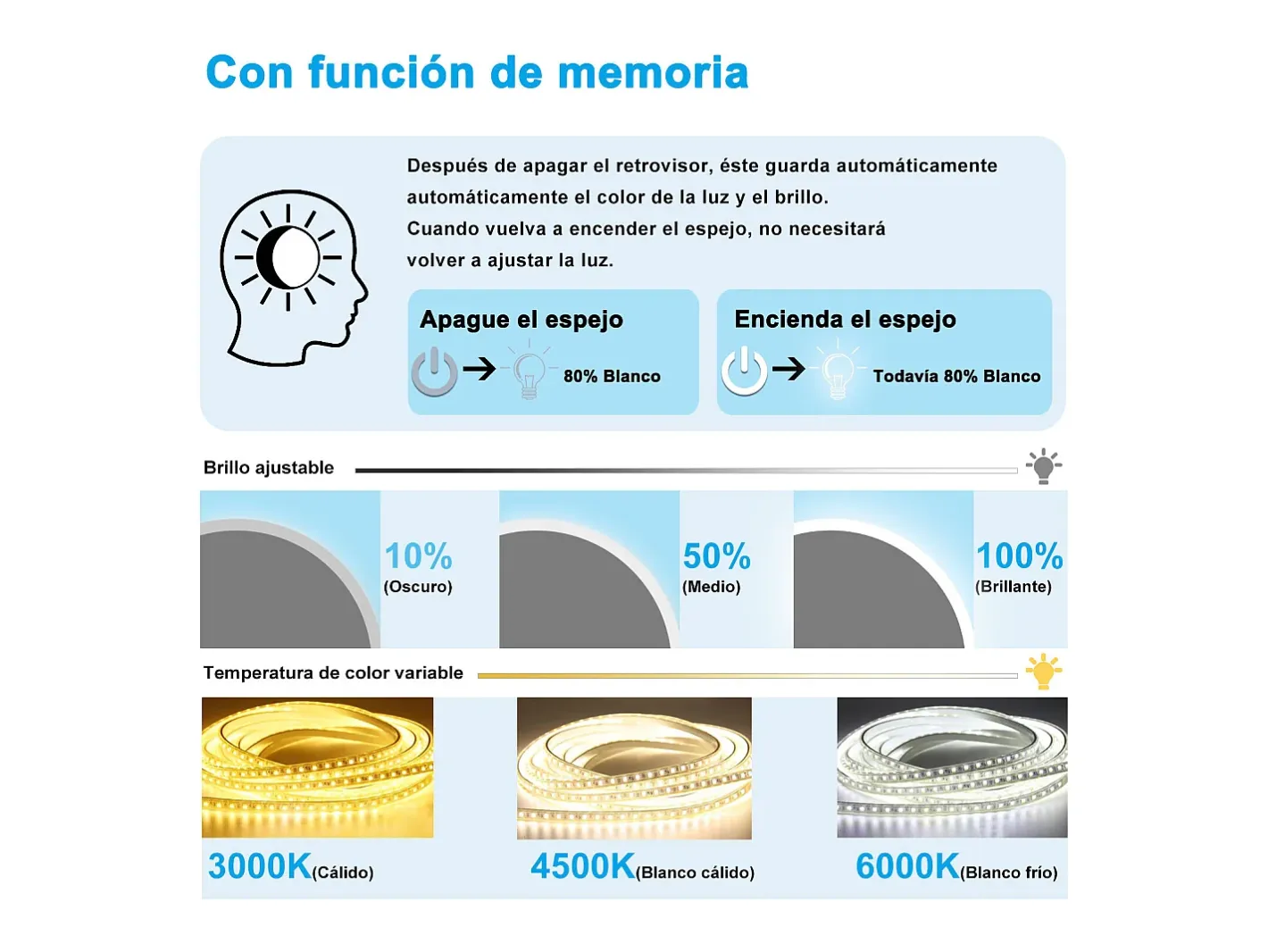 Con función de memoria

Después de apagar el retrovisor, éste guarda automáticamente automáticamente el color de la luz y el brillo.
Cuando vuelva a encender el espejo, no necesitará volver a ajustar la luz.

Apague el espejo
80% Blanco

Encienda el espejo
Todavía 80% Blanco

Brillo ajustable

10%
(Oscuro)

50%
(Medio)

100%
(Brillante)

Temperatura de color variable

3000K(Cálido)

4500K(Blanco cálido)

6000K(Blanco frío)